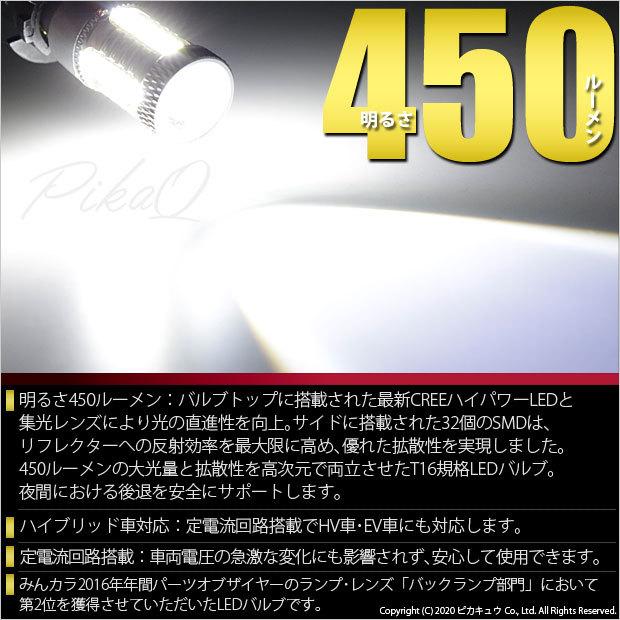 明るさ 450 ルーメン

PikaQ

明るさ450ルーメン：バルブトップに搭載された最新CREEハイパワーLEDと集光レンズにより光の直進性を向上。サイドに搭載された32個のSMDは、リフレクターへの反射効率を最大限に高め、優れた拡散性を実現しました。450ルーメンの大光量と拡散性を高次元で両立させたT16規格LEDバルブ。夜間における後退を安全にサポートします。

ハイブリッド車対応：定電流回路搭載でHV車・EV車にも対応します。

定電流回路搭載：車両電圧の急激な変化にも影響されず、安心して使用できます。

みんカラ2016年年間パーツオブザイヤーのランプ・レンズ「バックランプ部門」において第2位を獲得させていただいたLEDバルブです。

Copyright (C) 2020 ピカキュウ Co., Ltd. All Rights Reserved.